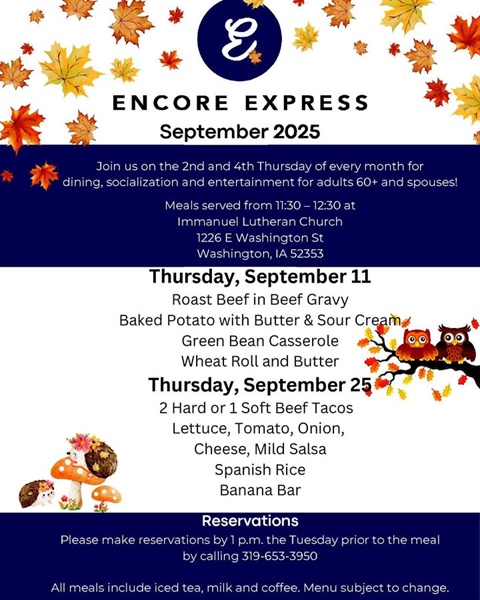 E

ENCORE EXPRESS
September 2025

Join us on the 2nd and 4th Thursday of every month for dining, socialization and entertainment for adults 60+ and spouses!

Meals served from 11:30 – 12:30 at
Immanuel Lutheran Church
1226 E Washington St
Washington, IA 52353

Thursday, September 11
Roast Beef in Beef Gravy
Baked Potato with Butter & Sour Cream
Green Bean Casserole
Wheat Roll and Butter

Thursday, September 25
2 Hard or 1 Soft Beef Tacos
Lettuce, Tomato, Onion,
Cheese, Mild Salsa
Spanish Rice
Banana Bar

Reservations
Please make reservations by 1 p.m. the Tuesday prior to the meal by calling 319-653-3950

All meals include iced tea, milk and coffee. Menu subject to change.